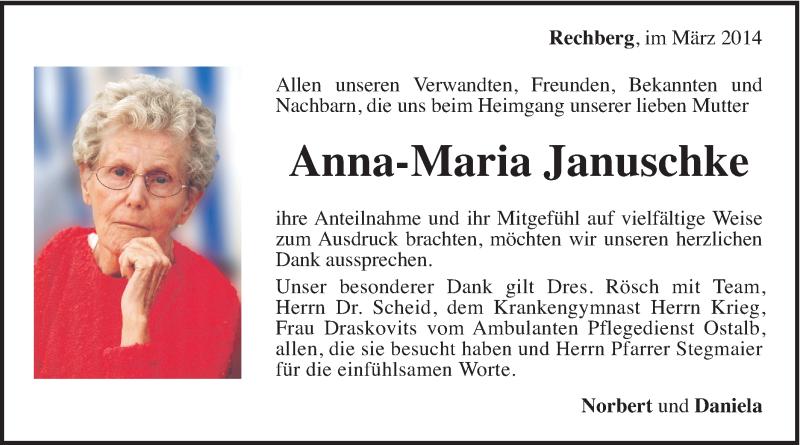 Rechberg, im März 2014

Allen unseren Verwandten, Freunden, Bekannten und Nachbarn, die uns beim Heimgang unserer lieben Mutter

Anna-Maria Januschke

ihre Anteilnahme und ihr Mitgefühl auf vielfältige Weise zum Ausdruck brachten, möchten wir unseren herzlichen Dank aussprechen.

Unser besonderer Dank gilt Dres. Rösch mit Team, Herrn Dr. Scheid, dem Krankengymnast Herrn Krieg, Frau Draskovits vom Ambulanten Pflegedienst Ostalb, allen, die sie besucht haben und Herrn Pfarrer Stegmaier für die einfühlsamen Worte.

Norbert und Daniela